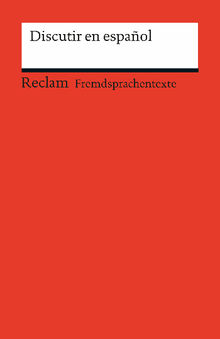 Discutir en español

Reclam Fremdsprachentexte